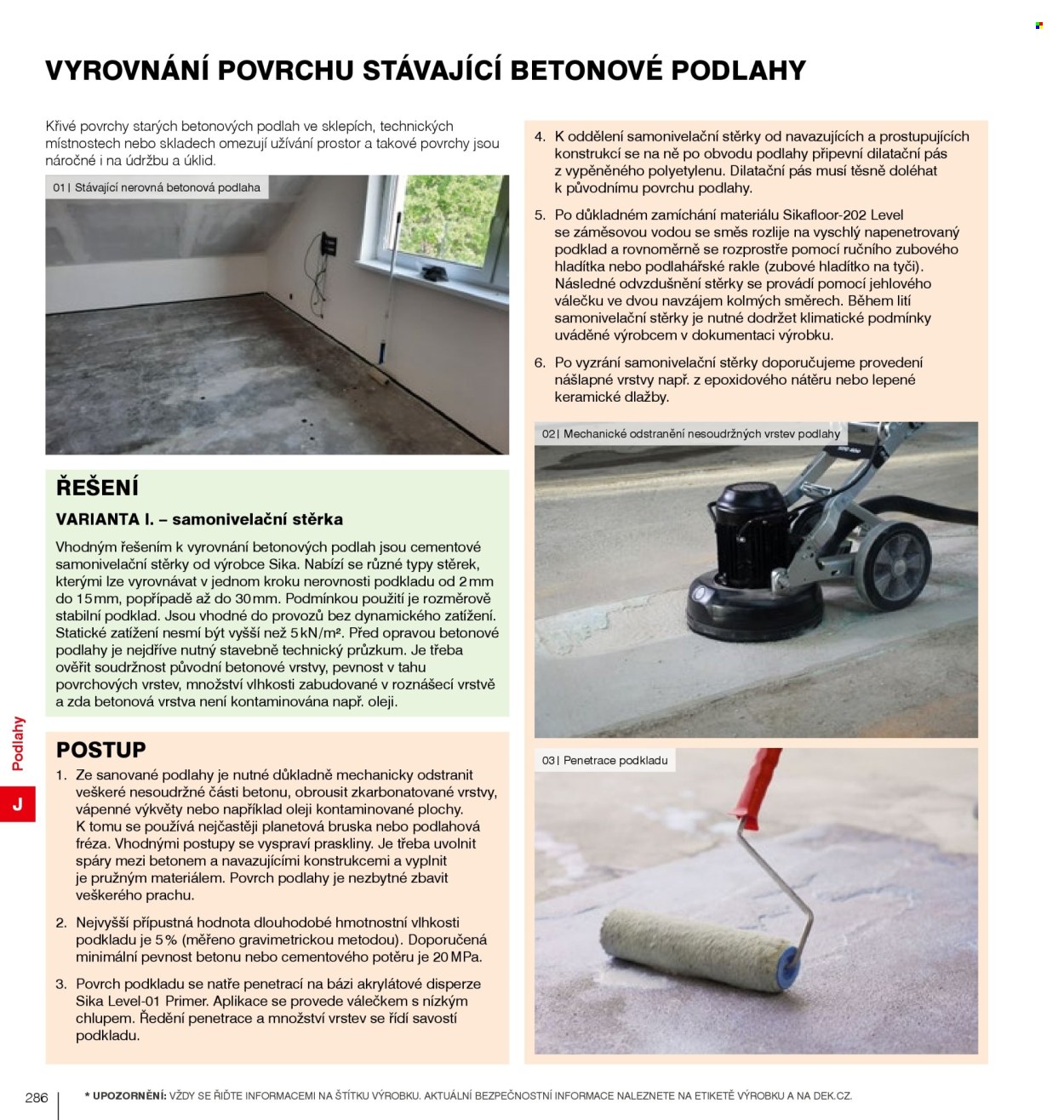 VYROVNÁNÍ POVRCHU STÁVAJÍCÍ BETONOVÉ PODLAHY

Křivé povrchy starých betonových podlah ve sklepích, technických místnostech nebo skladech omezují užívání prostor a takové povrchy jsou náročné i na údržbu a úklid.

01 | Stávající nerovná betonová podlaha

ŘEŠENÍ

VARIANTA I. – samonivelační stěrka

Vhodným řešením k vyrovnání betonových podlah jsou cementové samonivelační stěrky od výrobce Sika. Nabízí se různé typy stěrek, kterými lze vyrovnávat v jednom kroku nerovnosti podkladu od 2 mm do 15 mm, popřípadě až do 30 mm. Podmínkou použití je rozměrově stabilní podklad. Jsou vhodné do provozů bez dynamického zatížení. Statické zatížení nesmí být vyšší než 5 kN/m². Před opravou betonové podlahy je nejdříve nutný stavebně technický průzkum. Je třeba ověřit soudržnost původní betonové vrstvy, pevnost v tahu povrchových vrstev, množství vlhkosti zabudované v roznášecí vrstvě a zda betonová vrstva není kontaminována např. oleji.

POSTUP

1. Ze sanované podlahy je nutné důkladně mechanicky odstranit veškeré nesoudržné části betonu, obrousit zkarbonatované vrstvy, vápenné výkvěty nebo například oleji kontaminované plochy. K tomu se používá nejčastěji planetová bruska nebo podlahová fréza. Vhodnými postupy se vyspraví praskliny. Je třeba uvolnit spáry mezi betonem a navazujícími konstrukcemi a vyplnit je pružným materiálem. Povrch podlahy je nezbytné zbavit veškerého prachu.

2. Nejvyšší přípustná hodnota dlouhodobé hmotnostní vlhkosti podkladu je 5 % (měřeno gravimetrickou metodou). Doporučená minimální pevnost betonu nebo cementového potěru je 20 MPa.

3. Povrch podkladu se natře penetrací na bázi akrylátové disperze Sika Level-01 Primer. Aplikace se provede válečkem s nízkým chlupem. Ředění penetrace a množství vrstev se řídí savostí podkladu.

4. K oddělení samonivelační stěrky od navazujících a prostupujících konstrukcí se na ně po obvodu podlahy připevní dilatační pás z vypěněného polyetylenu. Dilatační pás musí těsně doléhat k původnímu povrchu podlahy.

5. Po důkladném zamíchání materiálu Sikafloor-202 Level se záměsovou vodou se směs rozlije na vyschlý napenetrovaný podklad a rovnoměrně se rozprostře pomocí ručního zubového hladítka nebo podlahářské rakle (zubové hladítko na tyči). Následné odvzdušnění stěrky se provádí pomocí jehlového válečku ve dvou navzájem kolmých směrech. Během lití samonivelační stěrky je nutné dodržet klimatické podmínky uváděné výrobcem v dokumentaci výrobku.

6. Po vyzrání samonivelační stěrky doporučujeme provedení nášlapné vrstvy např. z epoxidového nátěru nebo lepené keramické dlažby.

02 | Mechanické odstranění nesoudržných vrstev podlahy

03 | Penetrace podkladu

Podlahy

J

286

* UPOZORNĚNÍ: VŽDY SE ŘIĎTE INFORMACEMI NA ŠTÍTKU VÝROBKU. AKTUÁLNÍ BEZPEČNOSTNÍ INFORMACE NALEZNETE NA ETIKETĚ VÝROBKU A NA DEK.CZ.